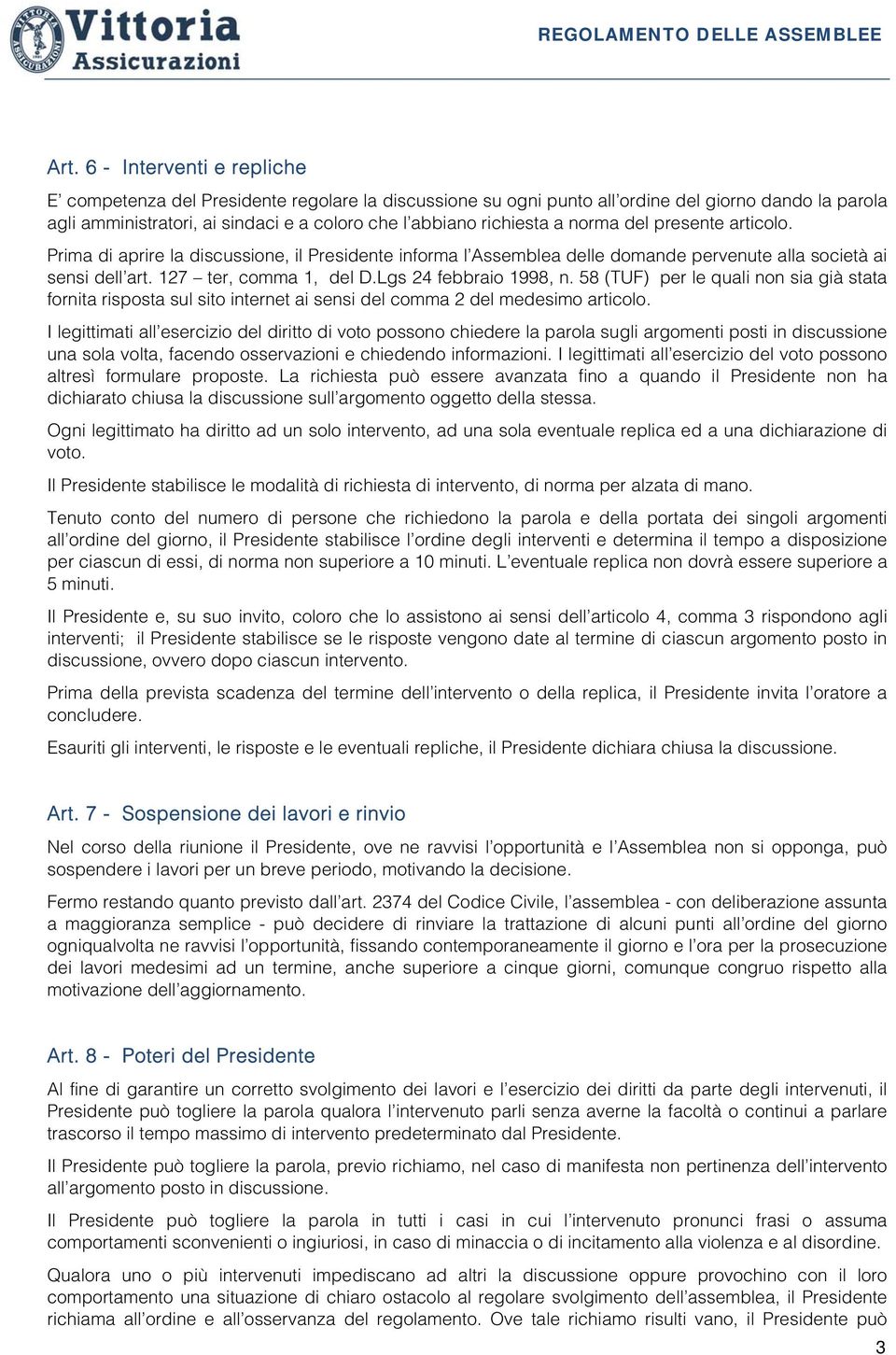 VITTORIA ASSICURAZIONI

Vittoria Assicurazioni

REGOLAMENTO DELLE ASSEMBLEE

Art. 6 - Interventi e repliche

E' competenza del Presidente regolare la discussione su ogni punto all'ordine del giorno dando la parola agli amministratori, ai sindaci e a coloro che l'abbiano richiesta a norma del presente articolo.

Prima di aprire la discussione, il Presidente informa l'Assemblea delle domande pervenute alla società ai sensi dell'art. 127 – ter, comma 1, del D.Lgs 24 febbraio 1998, n. 58 (TUF) per le quali non sia già stata fornita risposta sul sito internet ai sensi del comma 2 del medesimo articolo.

I legittimati all'esercizio del diritto di voto possono chiedere la parola sugli argomenti posti in discussione una sola volta, facendo osservazioni e chiedendo informazioni. I legittimati all'esercizio del voto possono altresì formulare proposte. La richiesta può essere avanzata fino a quando il Presidente non ha dichiarato chiusa la discussione sull'argomento oggetto della stessa.

Ogni legittimato ha diritto ad un solo intervento, ad una sola eventuale replica ed a una dichiarazione di voto.

Il Presidente stabilisce le modalità di richiesta di intervento, di norma per alzata di mano.

Tenuto conto del numero di persone che richiedono la parola e della portata dei singoli argomenti all'ordine del giorno, il Presidente stabilisce l'ordine degli interventi e determina il tempo a disposizione per ciascun di essi, di norma non superiore a 10 minuti. L'eventuale replica non dovrà essere superiore a 5 minuti.

Il Presidente e, su suo invito, coloro che lo assistono ai sensi dell'articolo 4, comma 3 rispondono agli interventi; il Presidente stabilisce se le risposte vengono date al termine di ciascun argomento posto in discussione, ovvero dopo ciascun intervento.

Prima della prevista scadenza del termine dell'intervento o della replica, il Presidente invita l'oratore a concludere.

Esauriti gli interventi, le risposte e le eventuali repliche, il Presidente dichiara chiusa la discussione.

Art. 7 - Sospensione dei lavori e rinvio

Nel corso della riunione il Presidente, ove ne ravvisi l'opportunità e l'Assemblea non si opponga, può sospendere i lavori per un breve periodo, motivando la decisione.

Fermo restando quanto previsto dall'art. 2374 del Codice Civile, l'assemblea - con deliberazione assunta a maggioranza semplice - può decidere di rinviare la trattazione di alcuni punti all'ordine del giorno ogniqualvolta ne ravvisi l'opportunità, fissando contemporaneamente il giorno e l'ora per la prosecuzione dei lavori medesimi ad un termine, anche superiore a cinque giorni, comunque congruo rispetto alla motivazione dell'aggiornamento.

Art. 8 - Poteri del Presidente

Al fine di garantire un corretto svolgimento dei lavori e l'esercizio dei diritti da parte degli intervenuti, il Presidente può togliere la parola qualora l'intervenuto parli senza averne la facoltà o continui a parlare trascorso il tempo massimo di intervento predeterminato dal Presidente.

Il Presidente può togliere la parola, previo richiamo, nel caso di manifesta non pertinenza dell'intervento all'argomento posto in discussione.

Il Presidente può togliere la parola in tutti i casi in cui l'intervenuto pronunci frasi o assuma comportamenti sconvenienti o ingiuriosi, in caso di minaccia o di incitamento alla violenza e al disordine.

Qualora uno o più intervenuti impediscano ad altri la discussione oppure provochino con il loro comportamento una situazione di chiaro ostacolo al regolare svolgimento dell'assemblea, il Presidente richiama all'ordine e all'osservanza del regolamento. Ove tale richiamo risulti vano, il Presidente può

3